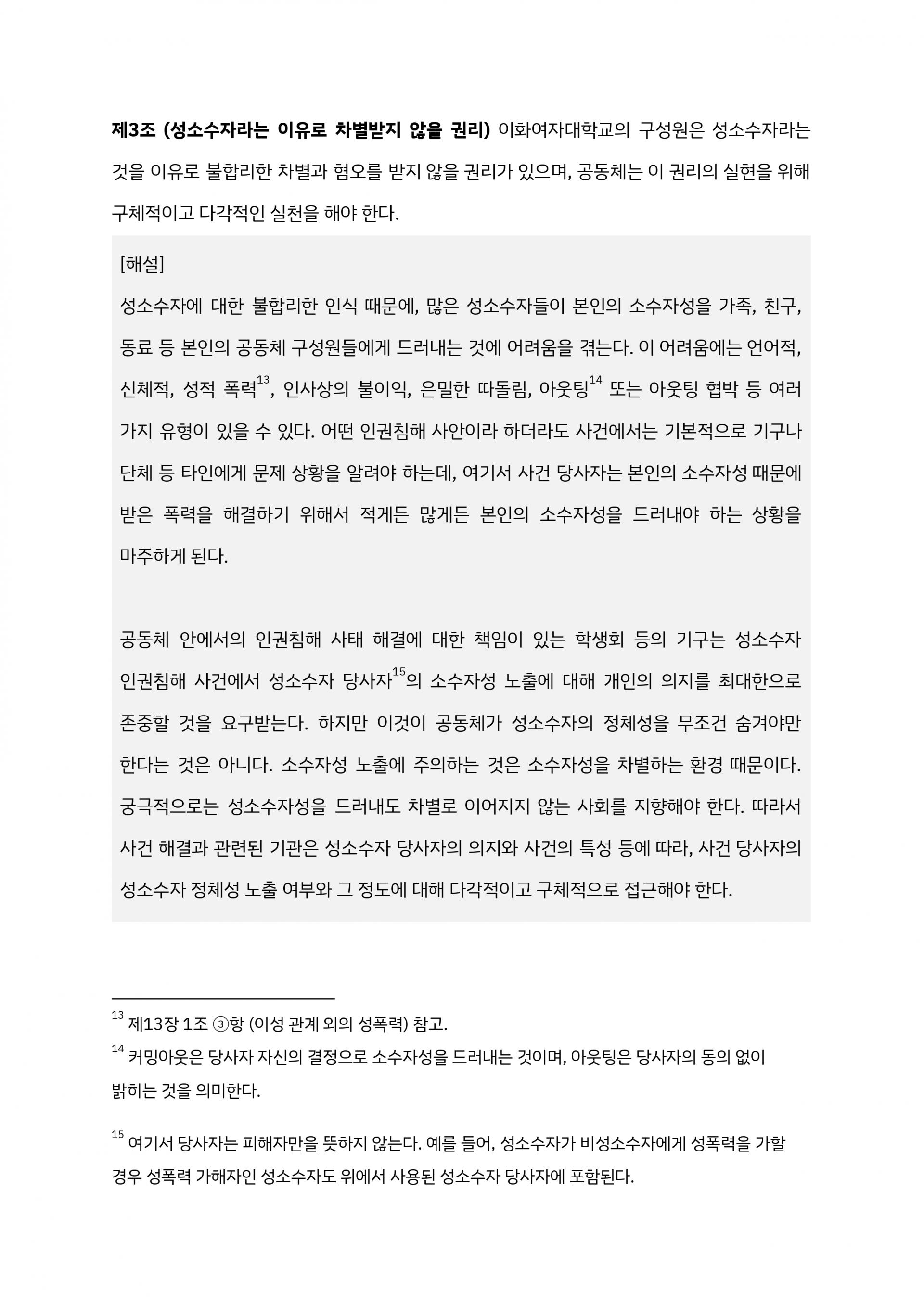 제3조 (성소수자라는 이유로 차별받지 않을 권리) 이화여자대학교의 구성원은 성소수자라는 것을 이유로 불합리한 차별과 혐오를 받지 않을 권리가 있으며, 공동체는 이 권리의 실현을 위해 구체적이고 다각적인 실천을 해야 한다.

[해설]
성소수자에 대한 불합리한 인식 때문에, 많은 성소수자들이 본인의 소수자성을 가족, 친구, 동료 등 본인의 공동체 구성원들에게 드러내는 것에 어려움을 겪는다. 이 어려움에는 언어적, 신체적, 성적 폭력$^{13}$, 인사상의 불이익, 은밀한 따돌림, 아웃팅$^{14}$ 또는 아웃팅 협박 등 여러 가지 유형이 있을 수 있다. 어떤 인권침해 사안이라 하더라도 사건에서는 기본적으로 기구나 단체 등 타인에게 문제 상황을 알려야 하는데, 여기서 사건 당사자는 본인의 소수자성 때문에 받은 폭력을 해결하기 위해서 적게든 많게든 본인의 소수자성을 드러내야 하는 상황을 마주하게 된다.

공동체 안에서의 인권침해 사태 해결에 대한 책임이 있는 학생회 등의 기구는 성소수자 인권침해 사건에서 성소수자 당사자$^{15}$의 소수자성 노출에 대해 개인의 의지를 최대한으로 존중할 것을 요구받는다. 하지만 이것이 공동체가 성소수자의 정체성을 무조건 숨겨야만 한다는 것은 아니다. 소수자성 노출에 주의하는 것은 소수자성을 차별하는 환경 때문이다. 궁극적으로는 성소수자성을 드러내도 차별로 이어지지 않는 사회를 지향해야 한다. 따라서 사건 해결과 관련된 기관은 성소수자 당사자의 의지와 사건의 특성 등에 따라, 사건 당사자의 성소수자 정체성 노출 여부와 그 정도에 대해 다각적이고 구체적으로 접근해야 한다.

$^{13}$ 제13장 1조 ③항 (이성 관계 외의 성폭력) 참고.
$^{14}$ 커밍아웃은 당사자 자신의 결정으로 소수자성을 드러내는 것이며, 아웃팅은 당사자의 동의 없이 밝히는 것을 의미한다.

$^{15}$ 여기서 당사자는 피해자만을 뜻하지 않는다. 예를 들어, 성소수자가 비성소수자에게 성폭력을 가할 경우 성폭력 가해자인 성소수자도 위에서 사용된 성소수자 당사자에 포함된다.